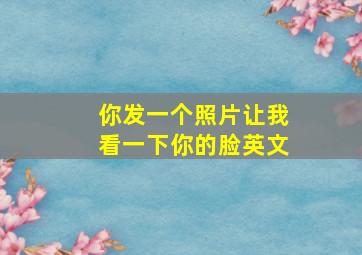 你发一个照片让我看一下你的脸英文